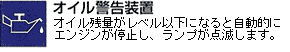 オイル警告装置

オイル残量がレベル以下になると自動的にエンジンが停止し、ランプが点滅します。